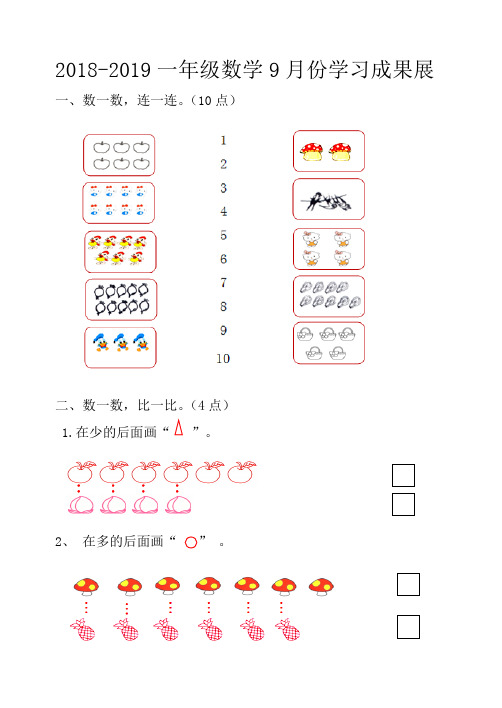 2018-2019 一年级数学 9 月份学习成果展

一、数一数，连一连。（10 点）

1
2
3
4
5
6
7
8
9
10

二、数一数，比一比。（4 点）

1. 在少的后面画“ △ ”。

2、 在多的后面画“ ○ ”。